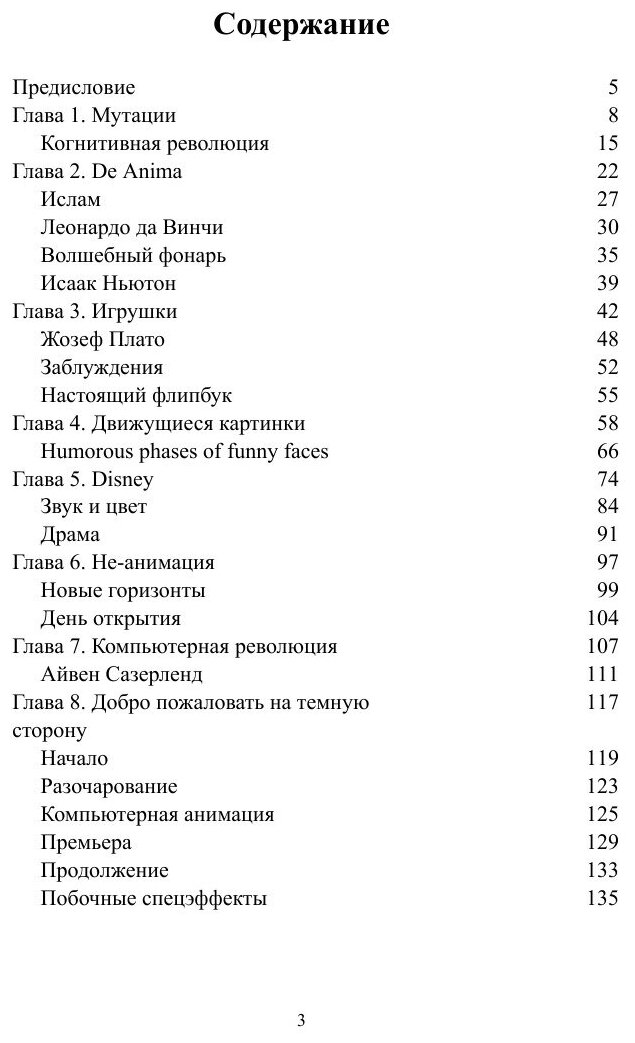 Содержание

Предисловие 5
Глава 1. Мутации 8
Когнитивная революция 15
Глава 2. De Anima 22
Ислам 27
Леонардо да Винчи 30
Волшебный фонарь 35
Исаак Ньютон 39
Глава 3. Игрушки 42
Жозеф Плато 48
Заблуждения 52
Настоящий флипбук 55
Глава 4. Движущиеся картинки 58
Humorous phases of funny faces 66
Глава 5. Disney 74
Звук и цвет 84
Драма 91
Глава 6. Не-анимация 97
Новые горизонты 99
День открытия 104
Глава 7. Компьютерная революция 107
Айвен Сазерленд 111
Глава 8. Добро пожаловать на темную сторону 117
Начало 119
Разочарование 123
Компьютерная анимация 125
Премьера 129
Продолжение 133
Побочные спецэффекты 135

3